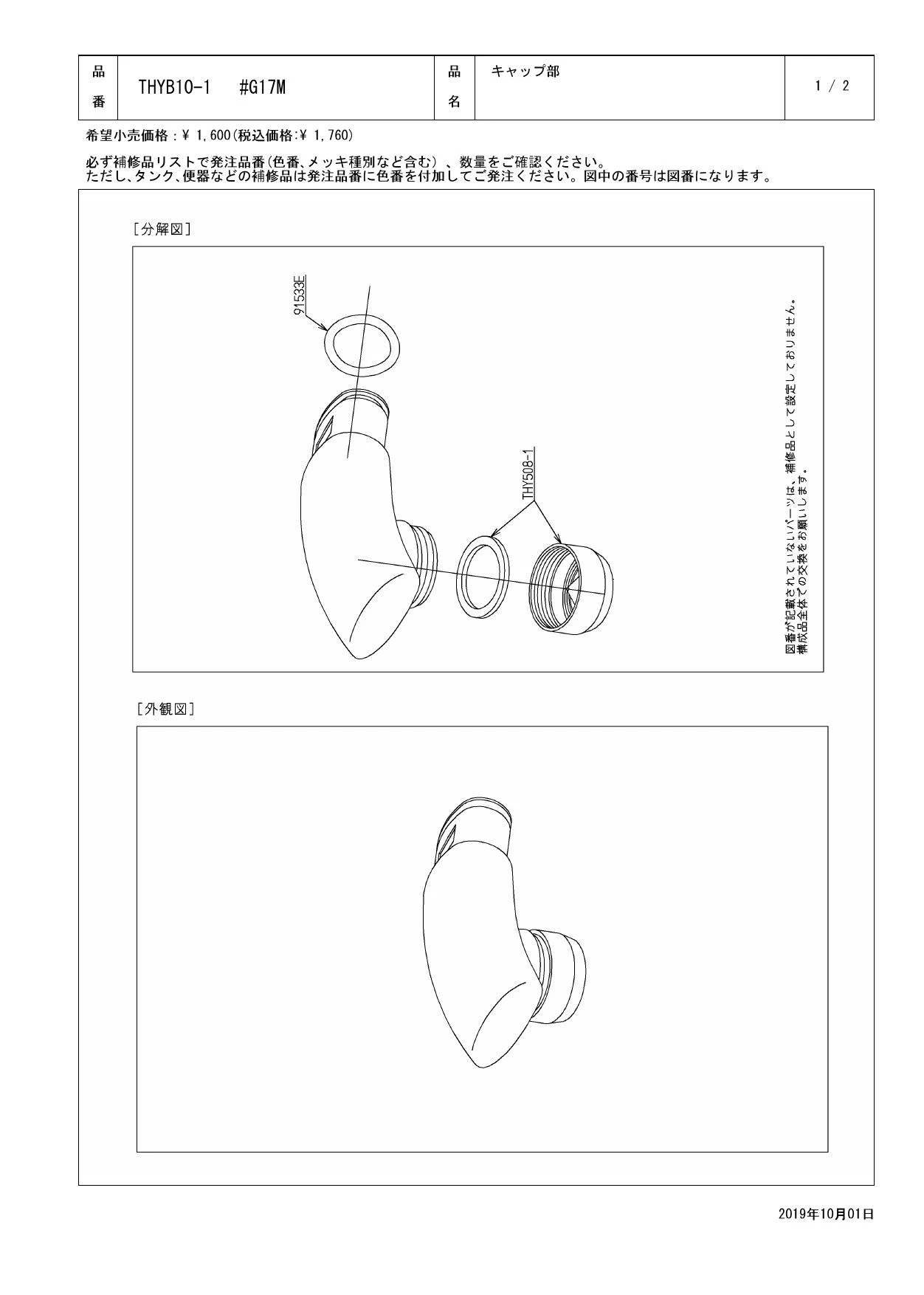 | 品番 | THYB10-1　#G17M | 品名 | キャップ部 | 1 / 2 |
|---|---|---|---|---|

希望小売価格：¥ 1,600（税込価格:¥ 1,760）

必ず補修品リストで発注品番（色番、メッキ種別など含む）、数量をご確認ください。
ただし、タンク、便器などの補修品は発注品番に色番を付加してご発注ください。図中の番号は図番になります。

［分解図］

91533E

THY508-1

図番が記載されていないパーツは、補修品として設定しておりません。
構成品全体での交換をお願いします。

［外観図］

2019年10月01日